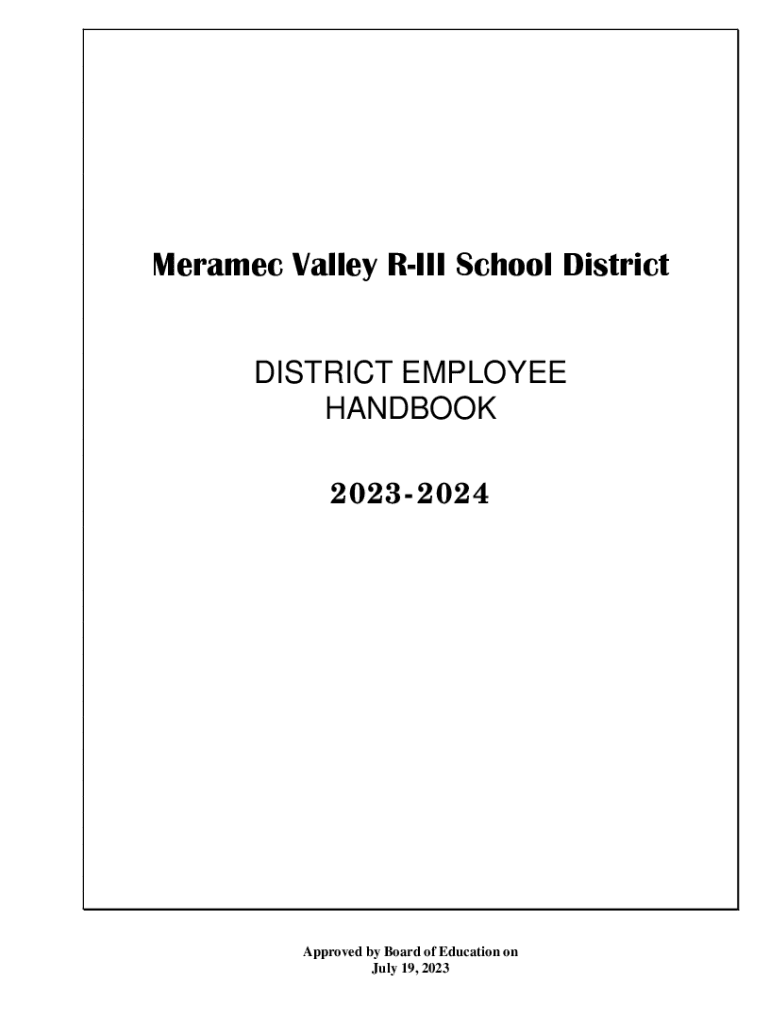 Meramec Valley R-III School District

DISTRICT EMPLOYEE
HANDBOOK

2023-2024

Approved by Board of Education on
July 19, 2023